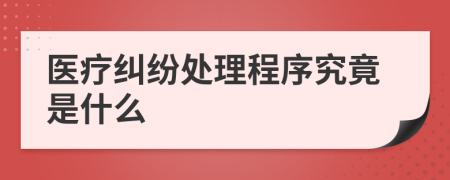 医疗纠纷处理程序究竟是什么